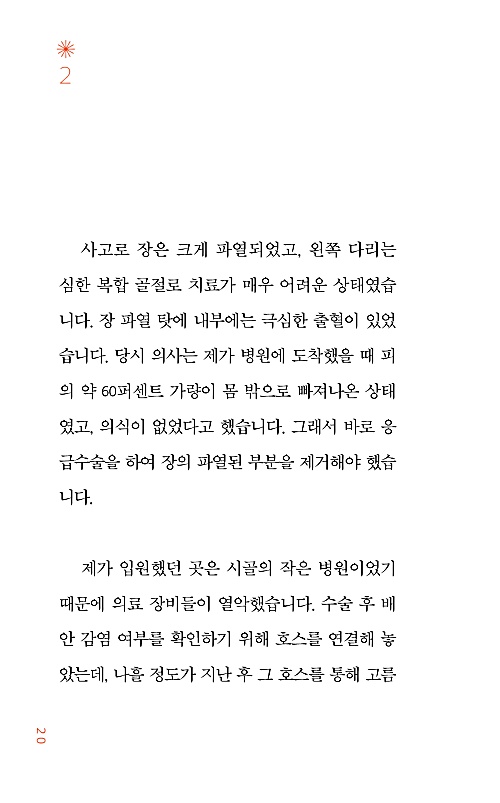 2

사고로 장은 크게 파열되었고, 왼쪽 다리는 심한 복합 골절로 치료가 매우 어려운 상태였습니다. 장 파열 탓에 내부에는 극심한 출혈이 있었습니다. 당시 의사는 제가 병원에 도착했을 때 피의 약 60퍼센트 가량이 몸 밖으로 빠져나온 상태였고, 의식이 없었다고 했습니다. 그래서 바로 응급수술을 하여 장의 파열된 부분을 제거해야 했습니다.

제가 입원했던 곳은 시골의 작은 병원이었기 때문에 의료 장비들이 열악했습니다. 수술 후 배 안 감염 여부를 확인하기 위해 호스를 연결해 놓았는데, 나흘 정도가 지난 후 그 호스를 통해 고름

20